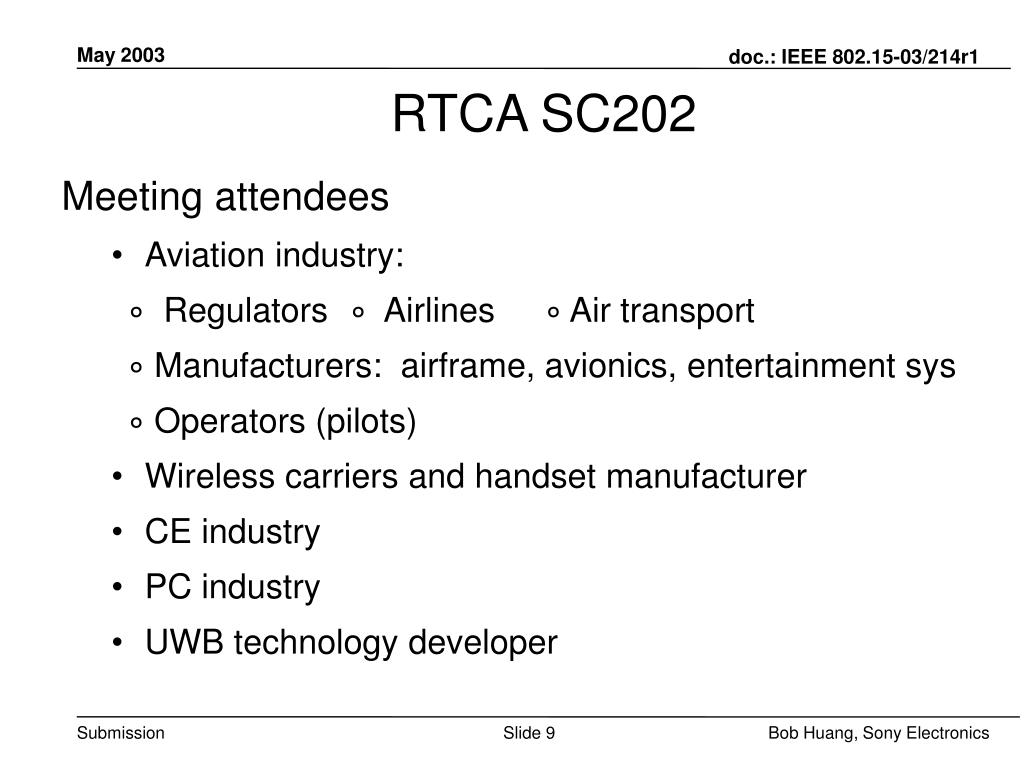 May 2003

doc.: IEEE 802.15-03/214r1

RTCA SC202

Meeting attendees

• Aviation industry:

◦ Regulators ◦ Airlines ◦ Air transport

◦ Manufacturers: airframe, avionics, entertainment sys

◦ Operators (pilots)

• Wireless carriers and handset manufacturer

• CE industry

• PC industry

• UWB technology developer

Submission

Slide 9

Bob Huang, Sony Electronics